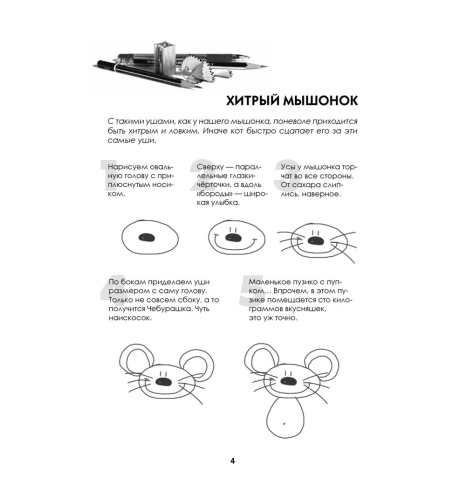 ХИТРЫЙ МЫШОНОК

С такими ушами, как у нашего мышонка, поневоле приходится быть хитрым и ловким. Иначе кот быстро сцапает его за эти самые уши.

1

Нарисуем овальную голову с приплюснутым носиком.

2

Сверху — параллельные глазки-чёрточки, а вдоль «бороды» — широкая улыбка.

3

Усы у мышонка торчат во все стороны. От сахара слиплись, наверное.

4

По бокам приделаем уши размером с саму голову. Только не совсем сбоку, а то получится Чебурашка. Чуть наискосок.

5

Маленькое пузико с пупком… Впрочем, в этом пузике помещается сто килограммов вкусняшек, это уж точно.

4